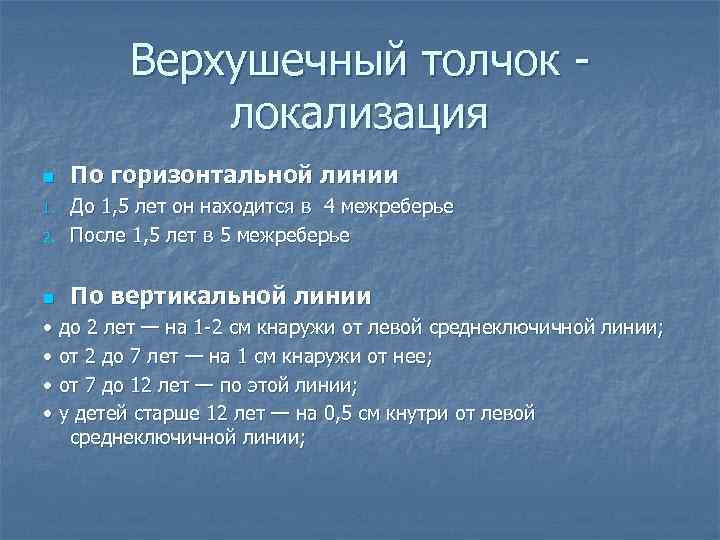 Верхушечный толчок - локализация

По горизонтальной линии

1. До 1,5 лет он находится в 4 межреберье
2. После 1,5 лет в 5 межреберье

По вертикальной линии

• до 2 лет — на 1-2 см кнаружи от левой среднеключичной линии;
• от 2 до 7 лет — на 1 см кнаружи от нее;
• от 7 до 12 лет — по этой линии;
• у детей старше 12 лет — на 0,5 см кнутри от левой среднеключичной линии;